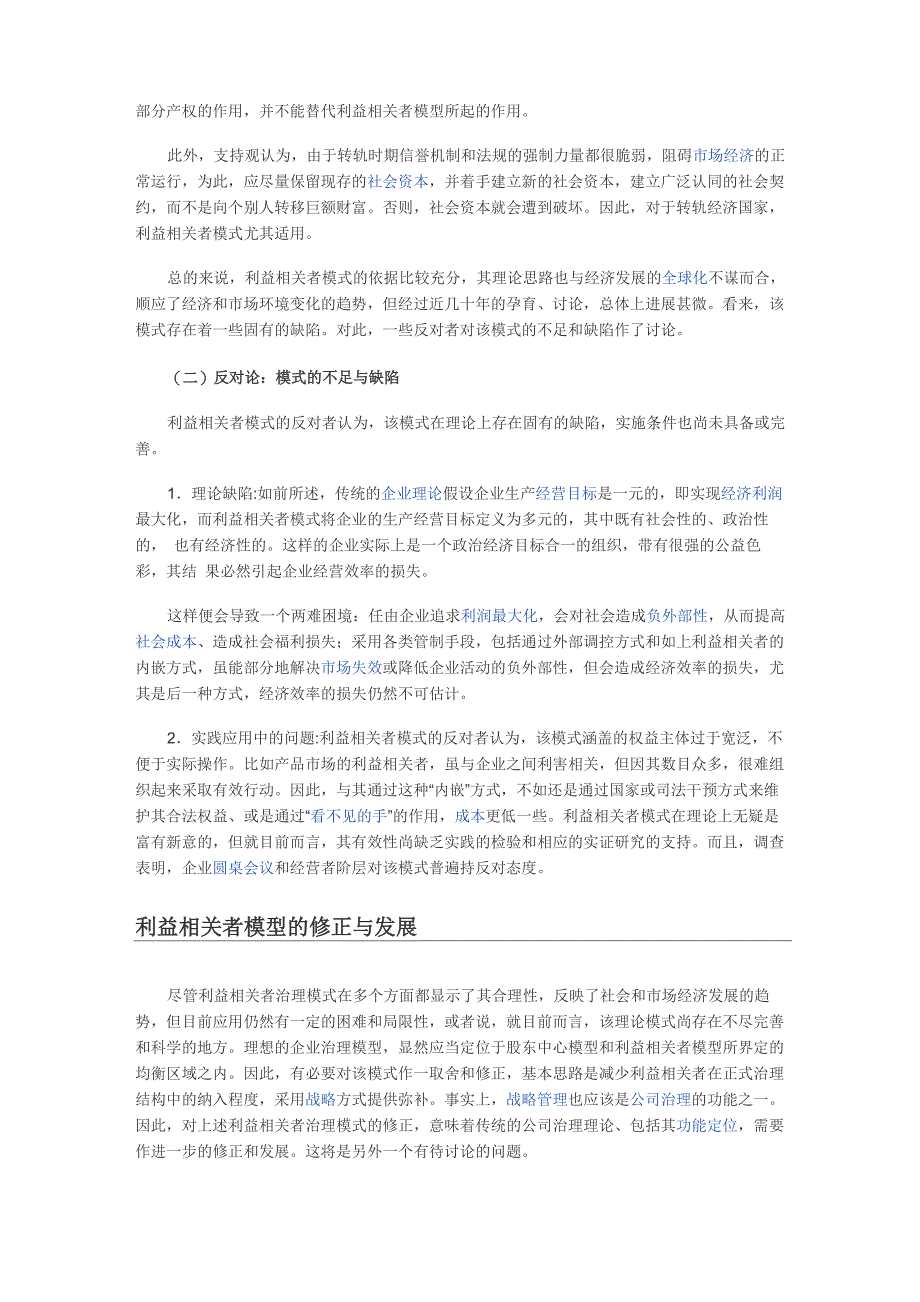 部分产权的作用，并不能替代利益相关者模型所起的作用。

此外，支持观认为，由于转轨时期信誉机制和法规的强制力量都很脆弱，阻碍市场经济的正常运行，为此，应尽量保留现存的社会资本，并着手建立新的社会资本，建立广泛认同的社会契约，而不是向个别人转移巨额财富。否则，社会资本就会遭到破坏。因此，对于转轨经济国家，利益相关者模式尤其适用。

总的来说，利益相关者模式的依据比较充分，其理论思路也与经济发展的全球化不谋而合，顺应了经济和市场环境变化的趋势，但经过近几十年的孕育、讨论，总体上进展甚微。看来，该模式存在着一些固有的缺陷。对此，一些反对者对该模式的不足和缺陷作了讨论。

（二）反对论：模式的不足与缺陷

利益相关者模式的反对者认为，该模式在理论上存在固有的缺陷，实施条件也尚未具备或完善。

1．理论缺陷:如前所述，传统的企业理论假设企业生产经营目标是一元的，即实现经济利润最大化，而利益相关者模式将企业的生产经营目标定义为多元的，其中既有社会性的、政治性的， 也有经济性的。这样的企业实际上是一个政治经济目标合一的组织，带有很强的公益色彩，其结 果必然引起企业经营效率的损失。

这样便会导致一个两难困境：任由企业追求利润最大化，会对社会造成负外部性，从而提高社会成本、造成社会福利损失；采用各类管制手段，包括通过外部调控方式和如上利益相关者的内嵌方式，虽能部分地解决市场失效或降低企业活动的负外部性，但会造成经济效率的损失，尤其是后一种方式，经济效率的损失仍然不可估计。

2．实践应用中的问题:利益相关者模式的反对者认为，该模式涵盖的权益主体过于宽泛，不便于实际操作。比如产品市场的利益相关者，虽与企业之间利害相关，但因其数目众多，很难组织起来采取有效行动。因此，与其通过这种“内嵌”方式，不如还是通过国家或司法干预方式来维护其合法权益、或是通过“看不见的手”的作用，成本更低一些。利益相关者模式在理论上无疑是富有新意的，但就目前而言，其有效性尚缺乏实践的检验和相应的实证研究的支持。而且，调查表明，企业圆桌会议和经营者阶层对该模式普遍持反对态度。

利益相关者模型的修正与发展

尽管利益相关者治理模式在多个方面都显示了其合理性，反映了社会和市场经济发展的趋势，但目前应用仍然有一定的困难和局限性，或者说，就目前而言，该理论模式尚存在不尽完善和科学的地方。理想的企业治理模型，显然应当定位于股东中心模型和利益相关者模型所界定的均衡区域之内。因此，有必要对该模式作一取舍和修正，基本思路是减少利益相关者在正式治理结构中的纳入程度，采用战略方式提供弥补。事实上，战略管理也应该是公司治理的功能之一。因此，对上述利益相关者治理模式的修正，意味着传统的公司治理理论、包括其功能定位，需要作进一步的修正和发展。这将是另外一个有待讨论的问题。